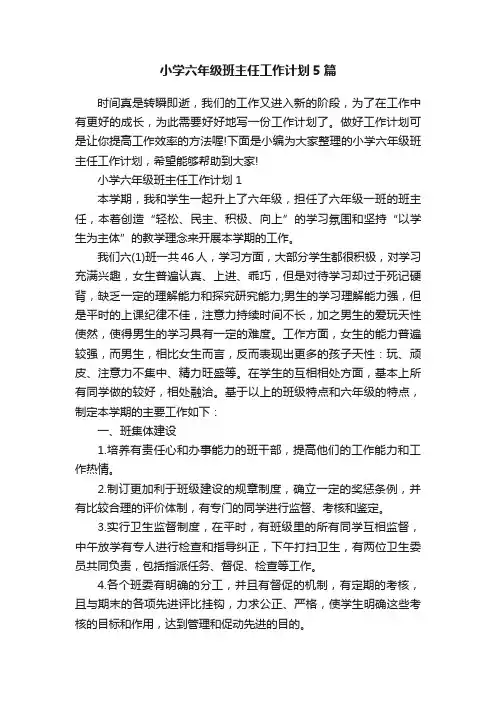 小学六年级班主任工作计划5篇

时间真是转瞬即逝，我们的工作又进入新的阶段，为了在工作中有更好的成长，为此需要好好地写一份工作计划了。做好工作计划可是让你提高工作效率的方法喔!下面是小编为大家整理的小学六年级班主任工作计划，希望能够帮助到大家!

小学六年级班主任工作计划1

本学期，我和学生一起升上了六年级，担任了六年级一班的班主任，本着创造“轻松、民主、积极、向上”的学习氛围和坚持“以学生为主体”的教学理念来开展本学期的工作。

我们六(1)班一共46人，学习方面，大部分学生都很积极，对学习充满兴趣，女生普遍认真、上进、乖巧，但是对待学习却过于死记硬背，缺乏一定的理解能力和探究研究能力;男生的学习理解能力强，但是平时的上课纪律不佳，注意力持续时间不长，加之男生的爱玩天性使然，使得男生的学习具有一定的难度。工作方面，女生的能力普遍较强，而男生，相比女生而言，反而表现出更多的孩子天性：玩、顽皮、注意力不集中、精力旺盛等。在学生的互相相处方面，基本上所有同学做的较好，相处融洽。基于以上的班级特点和六年级的特点，制定本学期的主要工作如下：

一、班集体建设

1.培养有责任心和办事能力的班干部，提高他们的工作能力和工作热情。

2.制订更加利于班级建设的规章制度，确立一定的奖惩条例，并有比较合理的评价体制，有专门的同学进行监督、考核和鉴定。

3.实行卫生监督制度，在平时，有班级里的所有同学互相监督，中午放学有专人进行检查和指导纠正，下午打扫卫生，有两位卫生委员共同负责，包括指派任务、督促、检查等工作。

4.各个班委有明确的分工，并且有督促的机制，有定期的考核，且与期末的各项先进评比挂钩，力求公正、严格，使学生明确这些考核的目标和作用，达到管理和促动先进的目的。